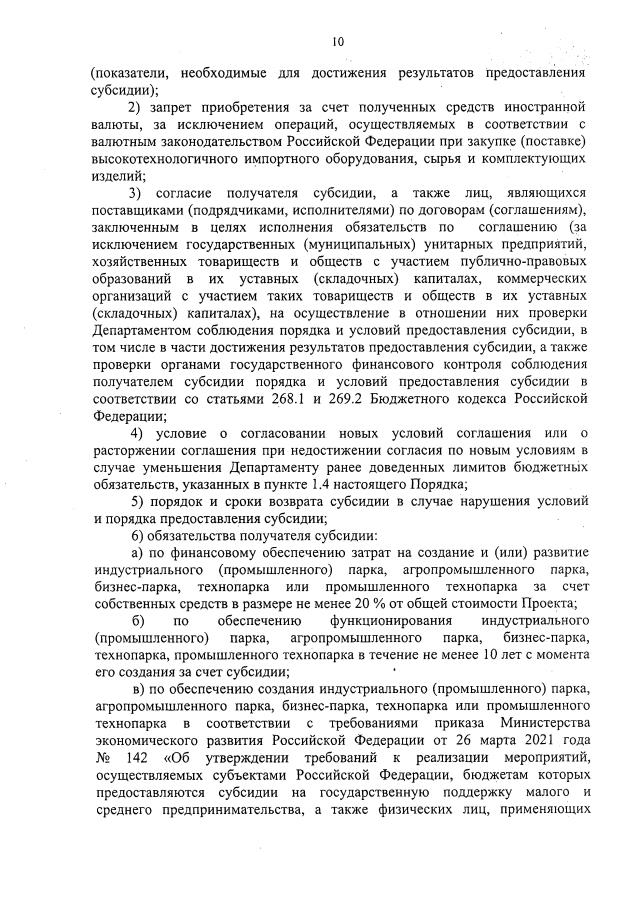 10

(показатели, необходимые для достижения результатов предоставления субсидии);

2) запрет приобретения за счет полученных средств иностранной валюты, за исключением операций, осуществляемых в соответствии с валютным законодательством Российской Федерации при закупке (поставке) высокотехнологичного импортного оборудования, сырья и комплектующих изделий;

3) согласие получателя субсидии, а также лиц, являющихся поставщиками (подрядчиками, исполнителями) по договорам (соглашениям), заключенным в целях исполнения обязательств по соглашению (за исключением государственных (муниципальных) унитарных предприятий, хозяйственных товариществ и обществ с участием публично-правовых образований в их уставных (складочных) капиталах, коммерческих организаций с участием таких товариществ и обществ в их уставных (складочных) капиталах), на осуществление в отношении них проверки Департаментом соблюдения порядка и условий предоставления субсидии, в том числе в части достижения результатов предоставления субсидии, а также проверки органами государственного финансового контроля соблюдения получателем субсидии порядка и условий предоставления субсидии в соответствии со статьями 268.1 и 269.2 Бюджетного кодекса Российской Федерации;

4) условие о согласовании новых условий соглашения или о расторжении соглашения при недостижении согласия по новым условиям в случае уменьшения Департаменту ранее доведенных лимитов бюджетных обязательств, указанных в пункте 1.4 настоящего Порядка;

5) порядок и сроки возврата субсидии в случае нарушения условий и порядка предоставления субсидии;

6) обязательства получателя субсидии:

а) по финансовому обеспечению затрат на создание и (или) развитие индустриального (промышленного) парка, агропромышленного парка, бизнес-парка, технопарка или промышленного технопарка за счет собственных средств в размере не менее 20 % от общей стоимости Проекта;

б) по обеспечению функционирования индустриального (промышленного) парка, агропромышленного парка, бизнес-парка, технопарка, промышленного технопарка в течение не менее 10 лет с момента его создания за счет субсидии;

в) по обеспечению создания индустриального (промышленного) парка, агропромышленного парка, бизнес-парка, технопарка или промышленного технопарка в соответствии с требованиями приказа Министерства экономического развития Российской Федерации от 26 марта 2021 года № 142 «Об утверждении требований к реализации мероприятий, осуществляемых субъектами Российской Федерации, бюджетам которых предоставляются субсидии на государственную поддержку малого и среднего предпринимательства, а также физических лиц, применяющих